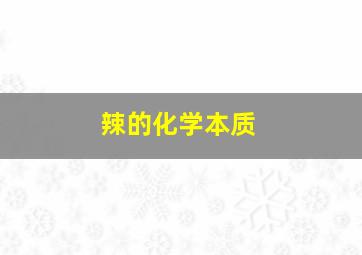 辣的化学本质